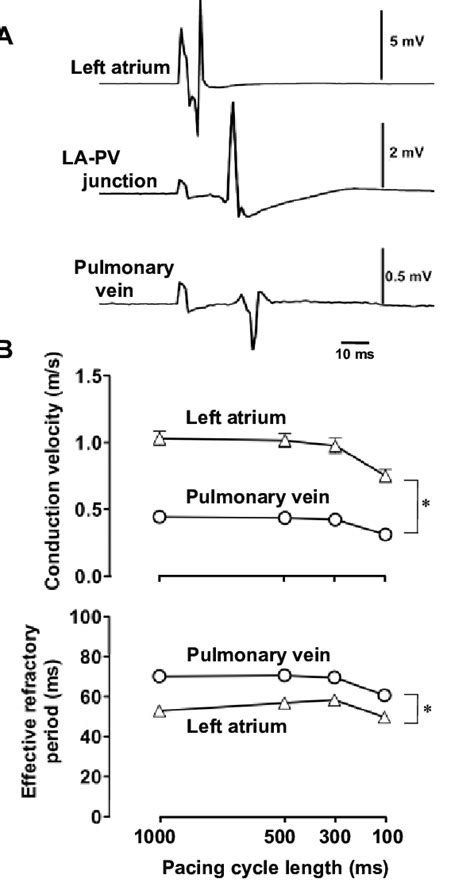 A

Left atrium

5 mV

LA-PV junction

2 mV

Pulmonary vein

0.5 mV

10 ms

B

Conduction velocity (m/s)

1.5

1.0

0.5

0.0

Left atrium

Pulmonary vein

*

Effective refractory period (ms)

100

80

60

40

20

0

Pulmonary vein

Left atrium

*

1000

500

300

100

Pacing cycle length (ms)